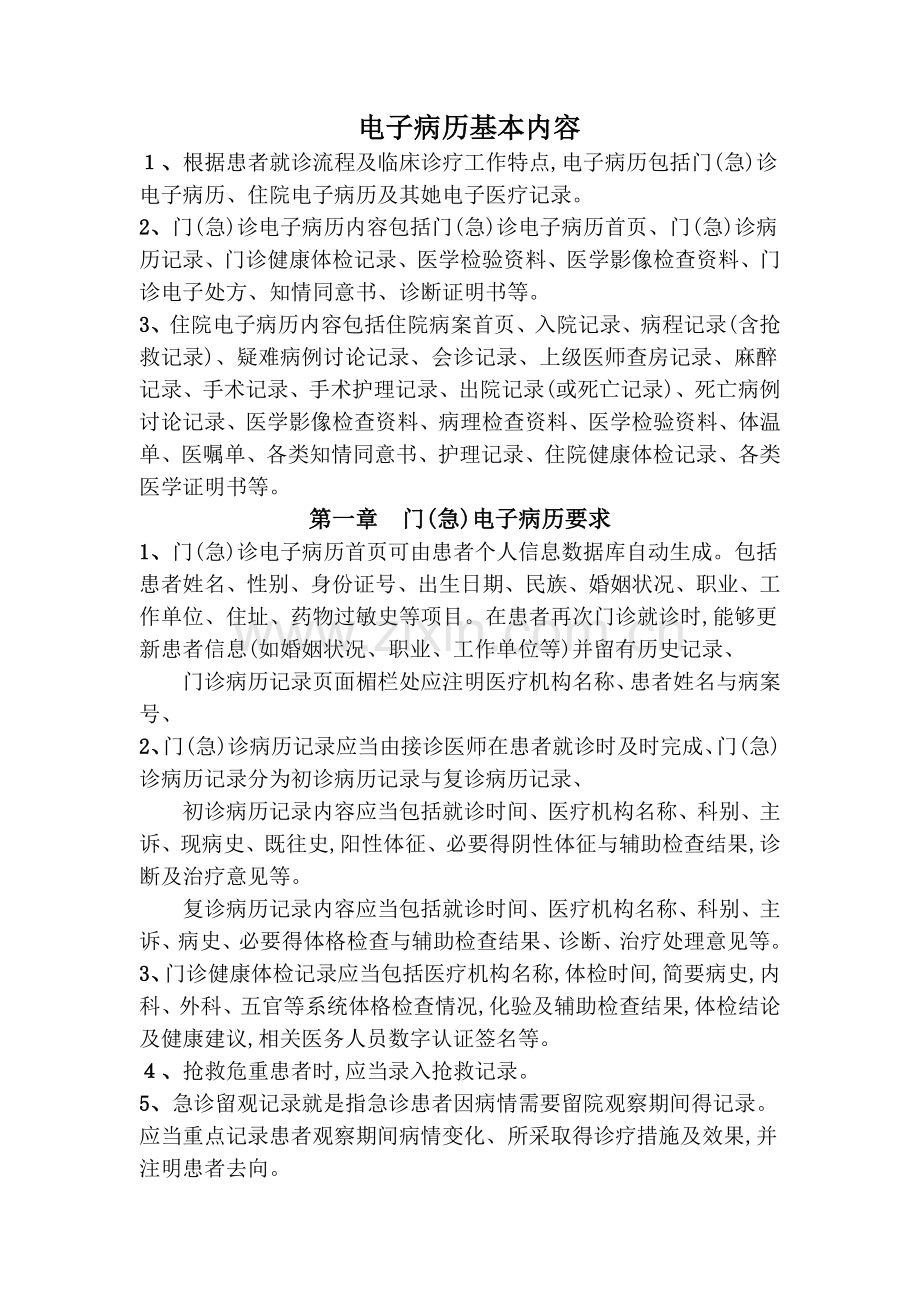 电子病历基本内容

1、根据患者就诊流程及临床诊疗工作特点,电子病历包括门(急)诊电子病历、住院电子病历及其她电子医疗记录。

2、门(急)诊电子病历内容包括门(急)诊电子病历首页、门(急)诊病历记录、门诊健康体检记录、医学检验资料、医学影像检查资料、门诊电子处方、知情同意书、诊断证明书等。

3、住院电子病历内容包括住院病案首页、入院记录、病程记录(含抢救记录)、疑难病例讨论记录、会诊记录、上级医师查房记录、麻醉记录、手术记录、手术护理记录、出院记录(或死亡记录)、死亡病例讨论记录、医学影像检查资料、病理检查资料、医学检验资料、体温单、医嘱单、各类知情同意书、护理记录、住院健康体检记录、各类医学证明书等。

第一章 门(急)电子病历要求

1、门(急)诊电子病历首页可由患者个人信息数据库自动生成。包括患者姓名、性别、身份证号、出生日期、民族、婚姻状况、职业、工作单位、住址、药物过敏史等项目。在患者再次门诊就诊时,能够更新患者信息(如婚姻状况、职业、工作单位等)并留有历史记录、

门诊病历记录页面楣栏处应注明医疗机构名称、患者姓名与病案号、

2、门(急)诊病历记录应当由接诊医师在患者就诊时及时完成、门(急)诊病历记录分为初诊病历记录与复诊病历记录、

初诊病历记录内容应当包括就诊时间、医疗机构名称、科别、主诉、现病史、既往史,阳性体征、必要得阴性体征与辅助检查结果,诊断及治疗意见等。

复诊病历记录内容应当包括就诊时间、医疗机构名称、科别、主诉、病史、必要得体格检查与辅助检查结果、诊断、治疗处理意见等。

3、门诊健康体检记录应当包括医疗机构名称,体检时间,简要病史,内科、外科、五官等系统体格检查情况,化验及辅助检查结果,体检结论及健康建议,相关医务人员数字认证签名等。

4、抢救危重患者时,应当录入抢救记录。

5、急诊留观记录就是指急诊患者因病情需要留院观察期间得记录。应当重点记录患者观察期间病情变化、所采取得诊疗措施及效果,并注明患者去向。